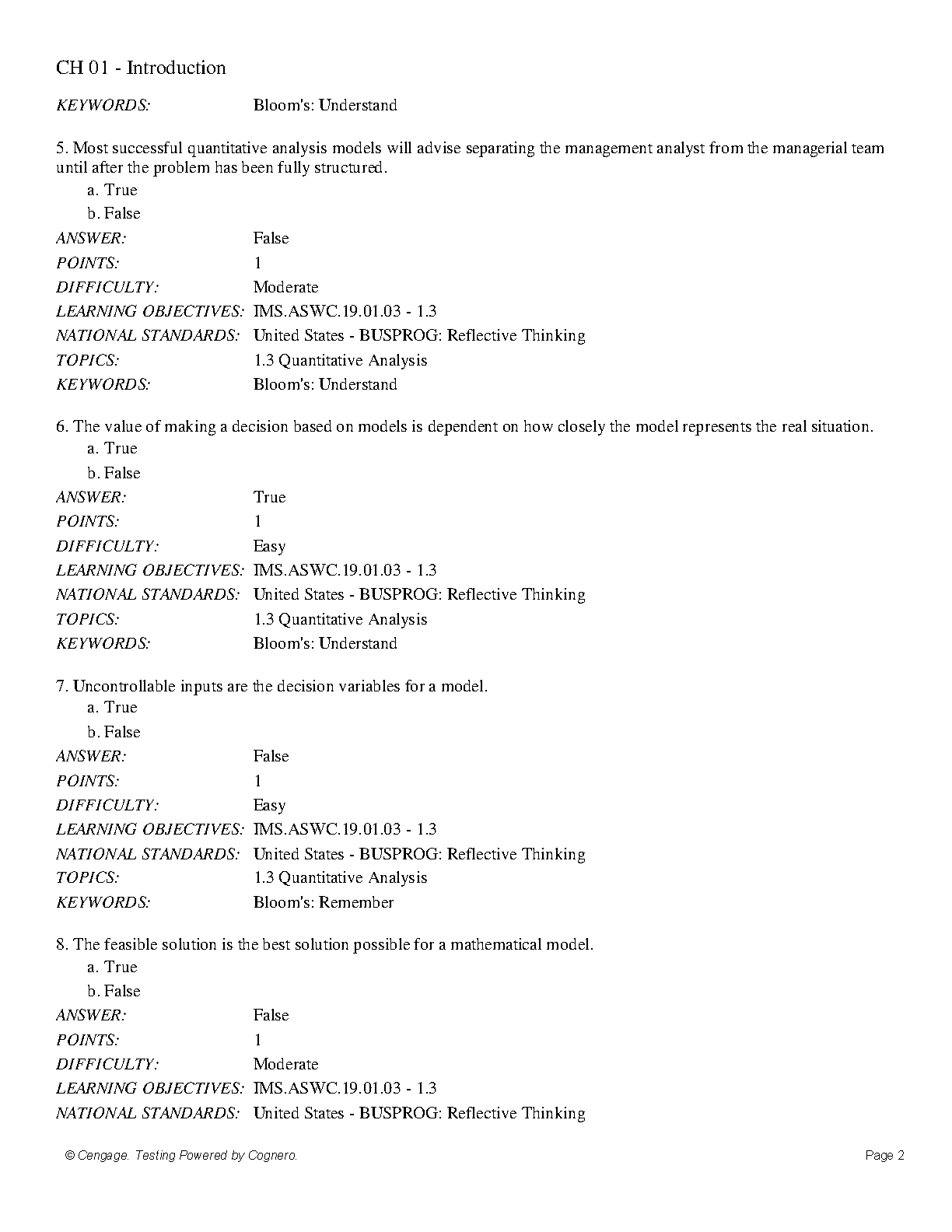 CH 01 - Introduction

KEYWORDS: Bloom's: Understand

5. Most successful quantitative analysis models will advise separating the management analyst from the managerial team until after the problem has been fully structured.
a. True
b. False

ANSWER: False
POINTS: 1
DIFFICULTY: Moderate
LEARNING OBJECTIVES: IMS.ASWC.19.01.03 - 1.3
NATIONAL STANDARDS: United States - BUSPROG: Reflective Thinking
TOPICS: 1.3 Quantitative Analysis
KEYWORDS: Bloom's: Understand

6. The value of making a decision based on models is dependent on how closely the model represents the real situation.
a. True
b. False

ANSWER: True
POINTS: 1
DIFFICULTY: Easy
LEARNING OBJECTIVES: IMS.ASWC.19.01.03 - 1.3
NATIONAL STANDARDS: United States - BUSPROG: Reflective Thinking
TOPICS: 1.3 Quantitative Analysis
KEYWORDS: Bloom's: Understand

7. Uncontrollable inputs are the decision variables for a model.
a. True
b. False

ANSWER: False
POINTS: 1
DIFFICULTY: Easy
LEARNING OBJECTIVES: IMS.ASWC.19.01.03 - 1.3
NATIONAL STANDARDS: United States - BUSPROG: Reflective Thinking
TOPICS: 1.3 Quantitative Analysis
KEYWORDS: Bloom's: Remember

8. The feasible solution is the best solution possible for a mathematical model.
a. True
b. False

ANSWER: False
POINTS: 1
DIFFICULTY: Moderate
LEARNING OBJECTIVES: IMS.ASWC.19.01.03 - 1.3
NATIONAL STANDARDS: United States - BUSPROG: Reflective Thinking

© Cengage. Testing Powered by Cognero. Page 2